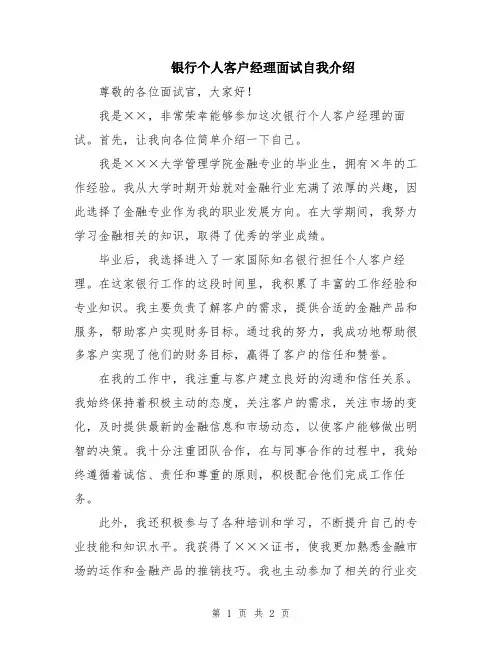 银行个人客户经理面试自我介绍

尊敬的各位面试官，大家好！

我是××，非常荣幸能够参加这次银行个人客户经理的面试。首先，让我向各位简单介绍一下自己。

我是×××大学管理学院金融专业的毕业生，拥有×年的工作经验。我从大学时期开始就对金融行业充满了浓厚的兴趣，因此选择了金融专业作为我的职业发展方向。在大学期间，我努力学习金融相关的知识，取得了优秀的学业成绩。

毕业后，我选择进入了一家国际知名银行担任个人客户经理。在这家银行工作的这段时间里，我积累了丰富的工作经验和专业知识。我主要负责了解客户的需求，提供合适的金融产品和服务，帮助客户实现财务目标。通过我的努力，我成功地帮助很多客户实现了他们的财务目标，赢得了客户的信任和赞誉。

在我的工作中，我注重与客户建立良好的沟通和信任关系。我始终保持着积极主动的态度，关注客户的需求，关注市场的变化，及时提供最新的金融信息和市场动态，以使客户能够做出明智的决策。我十分注重团队合作，在与同事合作的过程中，我始终遵循着诚信、责任和尊重的原则，积极配合他们完成工作任务。

此外，我还积极参与了各种培训和学习，不断提升自己的专业技能和知识水平。我获得了×××证书，使我更加熟悉金融市场的运作和金融产品的推销技巧。我也主动参加了相关的行业交

第 1 页 共 2 页